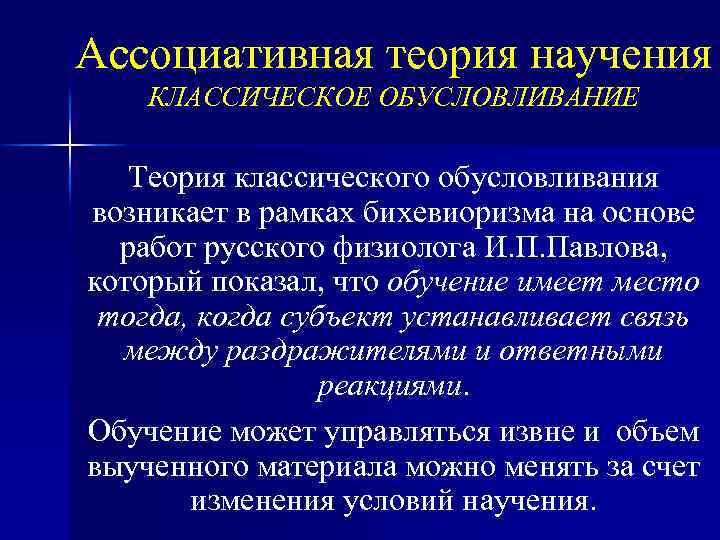 Ассоциативная теория научения
КЛАССИЧЕСКОЕ ОБУСЛОВЛИВАНИЕ

Теория классического обусловливания возникает в рамках бихевиоризма на основе работ русского физиолога И.П.Павлова, который показал, что обучение имеет место тогда, когда субъект устанавливает связь между раздражителями и ответными реакциями.

Обучение может управляться извне и объем выученного материала можно менять за счет изменения условий научения.